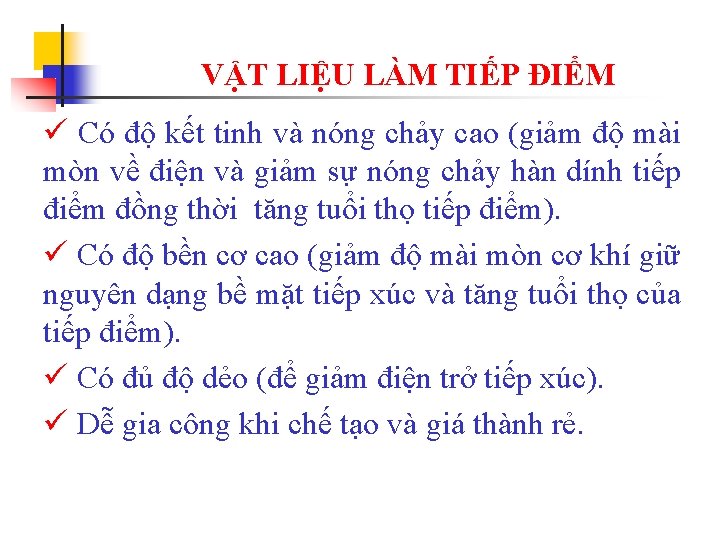 VẬT LIỆU LÀM TIẾP ĐIỂM

✓ Có độ kết tinh và nóng chảy cao (giảm độ mài mòn về điện và giảm sự nóng chảy hàn dính tiếp điểm đồng thời tăng tuổi thọ tiếp điểm).

✓ Có độ bền cơ cao (giảm độ mài mòn cơ khí giữ nguyên dạng bề mặt tiếp xúc và tăng tuổi thọ của tiếp điểm).

✓ Có đủ độ dẻo (để giảm điện trở tiếp xúc).

✓ Dễ gia công khi chế tạo và giá thành rẻ.